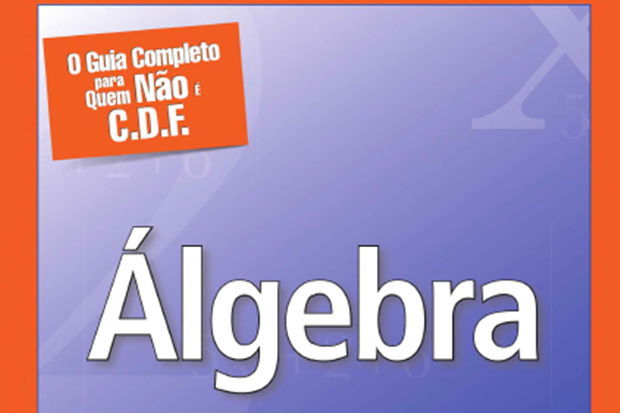 O Guia Completo para Quem Não É C.D.F.

Álgebra